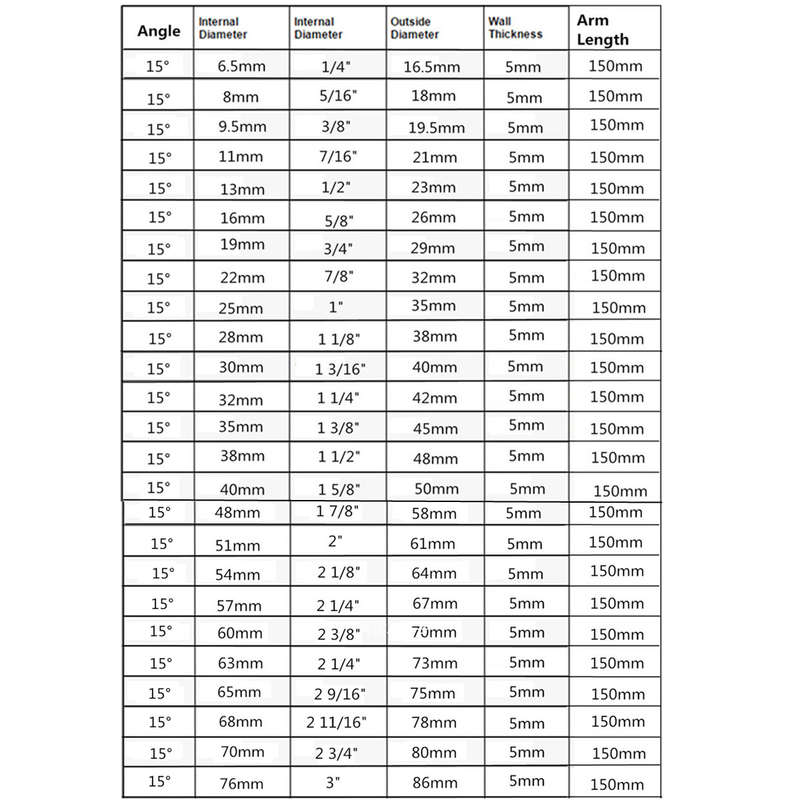 | Angle | Internal Diameter | Internal Diameter | Outside Diameter | Wall Thickness | Arm Length |
|---|---|---|---|---|---|
| 15° | 6.5mm | 1/4" | 16.5mm | 5mm | 150mm |
| 15° | 8mm | 5/16" | 18mm | 5mm | 150mm |
| 15° | 9.5mm | 3/8" | 19.5mm | 5mm | 150mm |
| 15° | 11mm | 7/16" | 21mm | 5mm | 150mm |
| 15° | 13mm | 1/2" | 23mm | 5mm | 150mm |
| 15° | 16mm | 5/8" | 26mm | 5mm | 150mm |
| 15° | 19mm | 3/4" | 29mm | 5mm | 150mm |
| 15° | 22mm | 7/8" | 32mm | 5mm | 150mm |
| 15° | 25mm | 1" | 35mm | 5mm | 150mm |
| 15° | 28mm | 1 1/8" | 38mm | 5mm | 150mm |
| 15° | 30mm | 1 3/16" | 40mm | 5mm | 150mm |
| 15° | 32mm | 1 1/4" | 42mm | 5mm | 150mm |
| 15° | 35mm | 1 3/8" | 45mm | 5mm | 150mm |
| 15° | 38mm | 1 1/2" | 48mm | 5mm | 150mm |
| 15° | 40mm | 1 5/8" | 50mm | 5mm | 150mm |
| 15° | 48mm | 1 7/8" | 58mm | 5mm | 150mm |
| 15° | 51mm | 2" | 61mm | 5mm | 150mm |
| 15° | 54mm | 2 1/8" | 64mm | 5mm | 150mm |
| 15° | 57mm | 2 1/4" | 67mm | 5mm | 150mm |
| 15° | 60mm | 2 3/8" | 70mm | 5mm | 150mm |
| 15° | 63mm | 2 1/4" | 73mm | 5mm | 150mm |
| 15° | 65mm | 2 9/16" | 75mm | 5mm | 150mm |
| 15° | 68mm | 2 11/16" | 78mm | 5mm | 150mm |
| 15° | 70mm | 2 3/4" | 80mm | 5mm | 150mm |
| 15° | 76mm | 3" | 86mm | 5mm | 150mm |